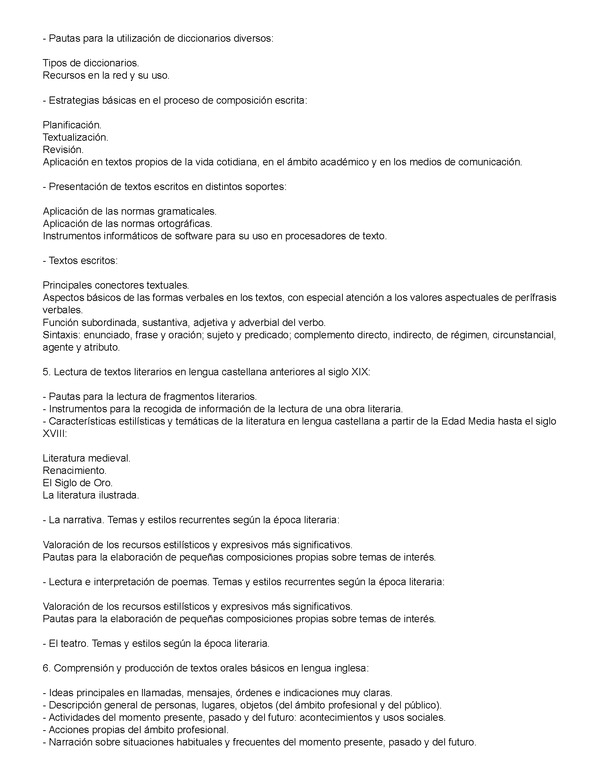 - Pautas para la utilización de diccionarios diversos:

Tipos de diccionarios.
Recursos en la red y su uso.

- Estrategias básicas en el proceso de composición escrita:

Planificación.
Textualización.
Revisión.
Aplicación en textos propios de la vida cotidiana, en el ámbito académico y en los medios de comunicación.

- Presentación de textos escritos en distintos soportes:

Aplicación de las normas gramaticales.
Aplicación de las normas ortográficas.
Instrumentos informáticos de software para su uso en procesadores de texto.

- Textos escritos:

Principales conectores textuales.
Aspectos básicos de las formas verbales en los textos, con especial atención a los valores aspectuales de perífrasis verbales.
Función subordinada, sustantiva, adjetiva y adverbial del verbo.
Sintaxis: enunciado, frase y oración; sujeto y predicado; complemento directo, indirecto, de régimen, circunstancial, agente y atributo.

5. Lectura de textos literarios en lengua castellana anteriores al siglo XIX:

- Pautas para la lectura de fragmentos literarios.
- Instrumentos para la recogida de información de la lectura de una obra literaria.
- Características estilísticas y temáticas de la literatura en lengua castellana a partir de la Edad Media hasta el siglo XVIII:

Literatura medieval.
Renacimiento.
El Siglo de Oro.
La literatura ilustrada.

- La narrativa. Temas y estilos recurrentes según la época literaria:

Valoración de los recursos estilísticos y expresivos más significativos.
Pautas para la elaboración de pequeñas composiciones propias sobre temas de interés.

- Lectura e interpretación de poemas. Temas y estilos recurrentes según la época literaria:

Valoración de los recursos estilísticos y expresivos más significativos.
Pautas para la elaboración de pequeñas composiciones propias sobre temas de interés.

- El teatro. Temas y estilos según la época literaria.

6. Comprensión y producción de textos orales básicos en lengua inglesa:

- Ideas principales en llamadas, mensajes, órdenes e indicaciones muy claras.
- Descripción general de personas, lugares, objetos (del ámbito profesional y del público).
- Actividades del momento presente, pasado y del futuro: acontecimientos y usos sociales.
- Acciones propias del ámbito profesional.
- Narración sobre situaciones habituales y frecuentes del momento presente, pasado y del futuro.